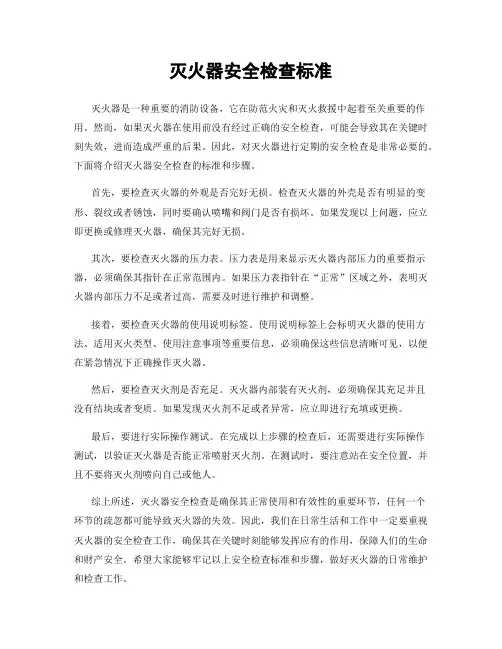 灭火器安全检查标准

灭火器是一种重要的消防设备，它在防范火灾和灭火救援中起着至关重要的作用。然而，如果灭火器在使用前没有经过正确的安全检查，可能会导致其在关键时刻失效，进而造成严重的后果。因此，对灭火器进行定期的安全检查是非常必要的。下面将介绍灭火器安全检查的标准和步骤。

首先，要检查灭火器的外观是否完好无损。检查灭火器的外壳是否有明显的变形、裂纹或者锈蚀，同时要确认喷嘴和阀门是否有损坏。如果发现以上问题，应立即更换或修理灭火器，确保其完好无损。

其次，要检查灭火器的压力表。压力表是用来显示灭火器内部压力的重要指示器，必须确保其指针在正常范围内。如果压力表指针在“正常”区域之外，表明灭火器内部压力不足或者过高，需要及时进行维护和调整。

接着，要检查灭火器的使用说明标签。使用说明标签上会标明灭火器的使用方法、适用灭火类型、使用注意事项等重要信息，必须确保这些信息清晰可见，以便在紧急情况下正确操作灭火器。

然后，要检查灭火剂是否充足。灭火器内部装有灭火剂，必须确保其充足并且没有结块或者变质。如果发现灭火剂不足或者异常，应立即进行充填或更换。

最后，要进行实际操作测试。在完成以上步骤的检查后，还需要进行实际操作测试，以验证灭火器是否能正常喷射灭火剂。在测试时，要注意站在安全位置，并且不要将灭火剂喷向自己或他人。

综上所述，灭火器安全检查是确保其正常使用和有效性的重要环节，任何一个环节的疏忽都可能导致灭火器的失效。因此，我们在日常生活和工作中一定要重视灭火器的安全检查工作，确保其在关键时刻能够发挥应有的作用，保障人们的生命和财产安全。希望大家能够牢记以上安全检查标准和步骤，做好灭火器的日常维护和检查工作。